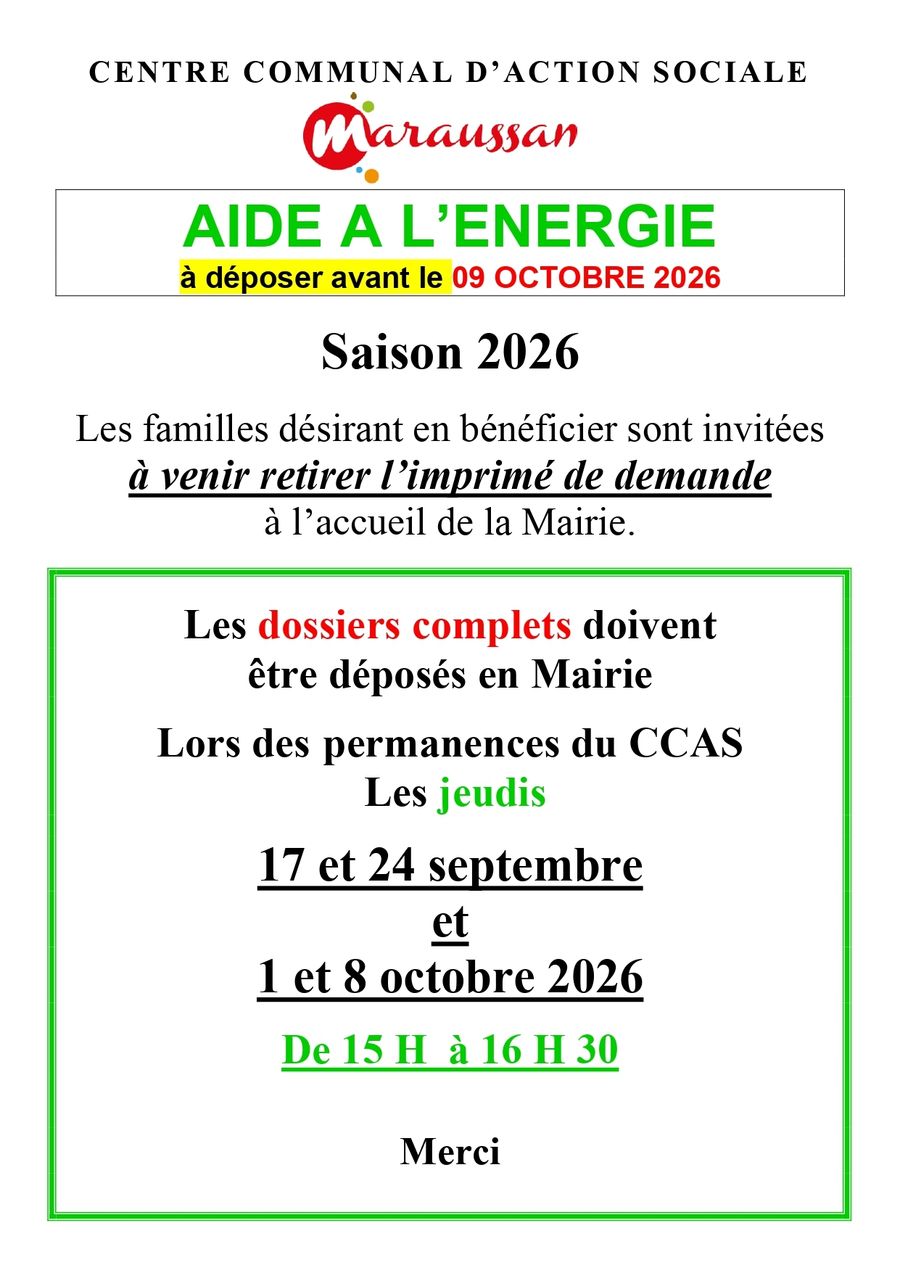 CENTRE COMMUNAL D'ACTION SOCIALE

Maraussan

AIDE A L'ENERGIE
à déposer avant le 09 OCTOBRE 2026

Saison 2026

Les familles désirant en bénéficier sont invitées à venir retirer l'imprimé de demande à l'accueil de la Mairie.

Les dossiers complets doivent être déposés en Mairie

Lors des permanences du CCAS
Les jeudis

17 et 24 septembre
et
1 et 8 octobre 2026

De 15 H à 16 H 30

Merci